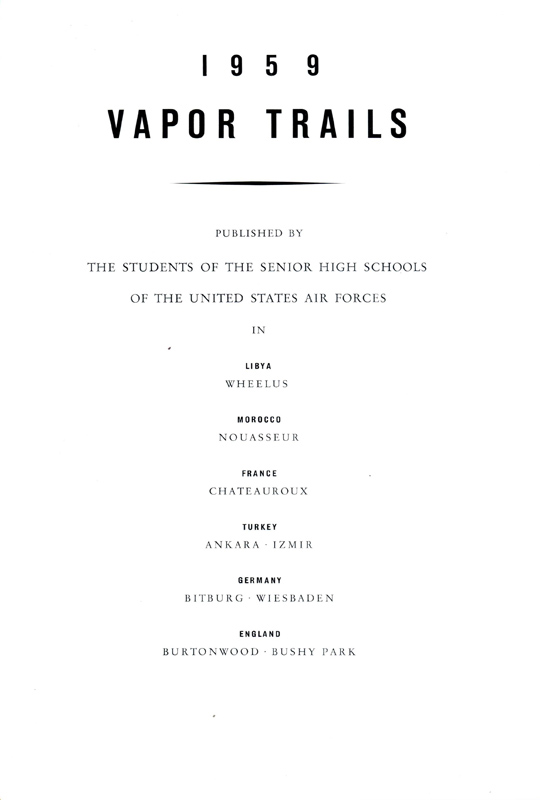 1959

VAPOR TRAILS

PUBLISHED BY

THE STUDENTS OF THE SENIOR HIGH SCHOOLS

OF THE UNITED STATES AIR FORCES

IN

LIBYA
WHEELUS

MOROCCO
NOUASSEUR

FRANCE
CHATEAUROUX

TURKEY
ANKARA · IZMIR

GERMANY
BITBURG · WIESBADEN

ENGLAND
BURTONWOOD · BUSHY PARK